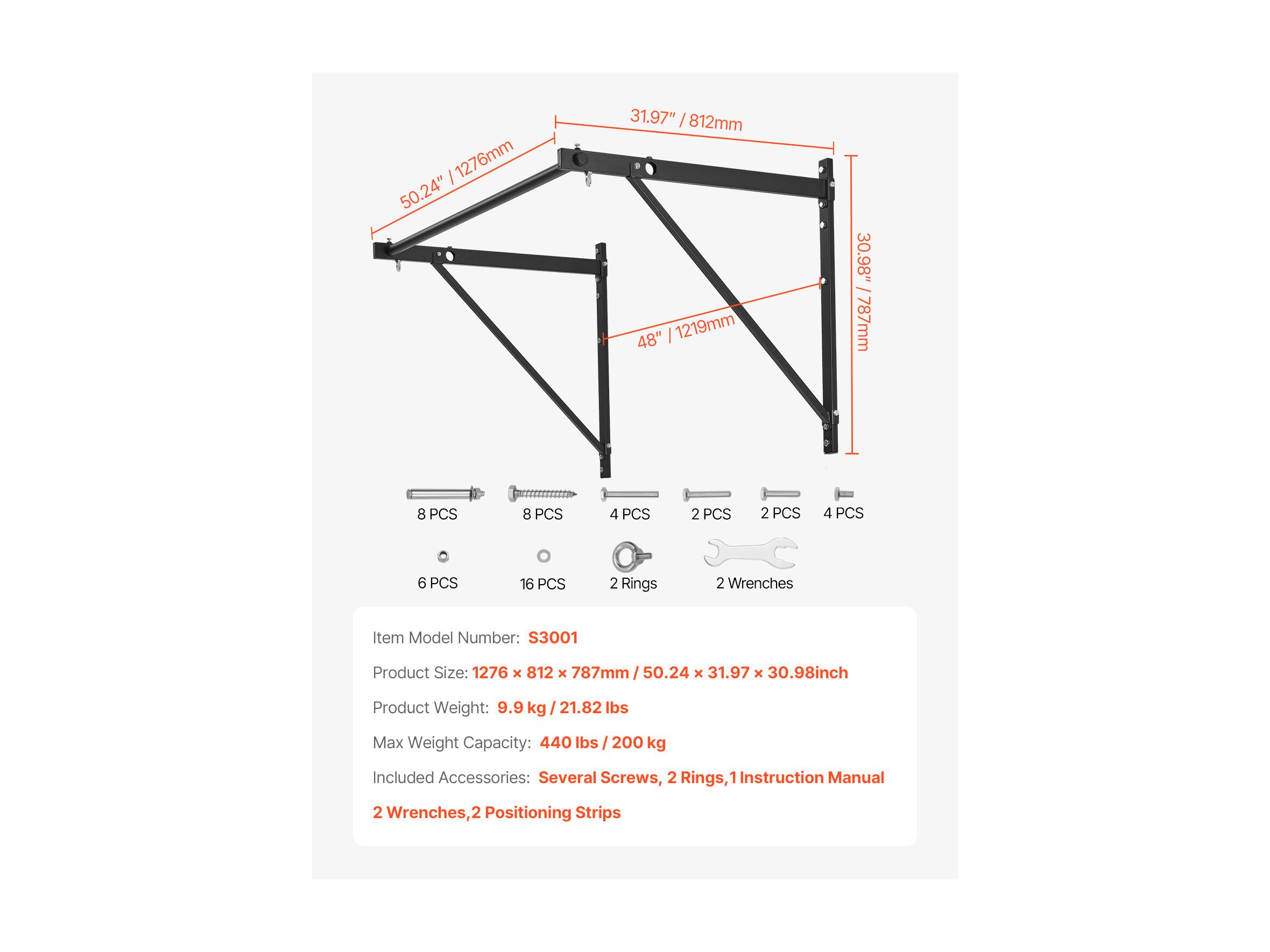 31.97" / 812mm

50.24" / 1276mm

30.98" / 787mm

48" / 1219mm

8 PCS 8 PCS 4 PCS 2 PCS 2 PCS 4 PCS

6 PCS 16 PCS 2 Rings 2 Wrenches

Item Model Number: S3001

Product Size: 1276 × 812 × 787mm / 50.24 × 31.97 × 30.98inch

Product Weight: 9.9 kg / 21.82 lbs

Max Weight Capacity: 440 lbs / 200 kg

Included Accessories: Several Screws, 2 Rings,1 Instruction Manual

2 Wrenches,2 Positioning Strips